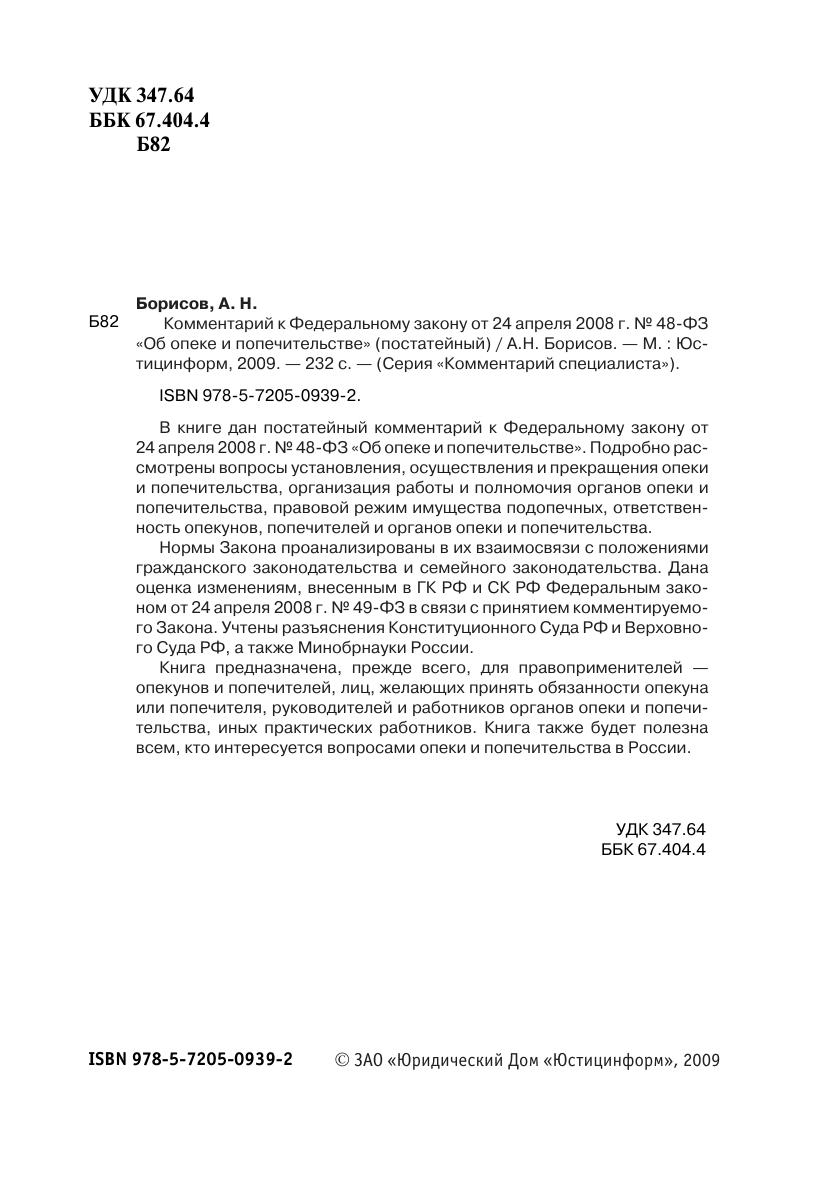 УДК 347.64
ББК 67.404.4
Б82

Борисов, А. Н.
Б82 Комментарий к Федеральному закону от 24 апреля 2008 г. № 48-ФЗ «Об опеке и попечительстве» (постатейный) / А.Н. Борисов. — М. : Юстицинформ, 2009. — 232 с. — (Серия «Комментарий специалиста»).

ISBN 978-5-7205-0939-2.

В книге дан постатейный комментарий к Федеральному закону от 24 апреля 2008 г. № 48-ФЗ «Об опеке и попечительстве». Подробно рассмотрены вопросы установления, осуществления и прекращения опеки и попечительства, организация работы и полномочия органов опеки и попечительства, правовой режим имущества подопечных, ответственность опекунов, попечителей и органов опеки и попечительства.

Нормы Закона проанализированы в их взаимосвязи с положениями гражданского законодательства и семейного законодательства. Дана оценка изменениям, внесенным в ГК РФ и СК РФ Федеральным законом от 24 апреля 2008 г. № 49-ФЗ в связи с принятием комментируемого Закона. Учтены разъяснения Конституционного Суда РФ и Верховного Суда РФ, а также Минобрнауки России.

Книга предназначена, прежде всего, для правоприменителей — опекунов и попечителей, лиц, желающих принять обязанности опекуна или попечителя, руководителей и работников органов опеки и попечительства, иных практических работников. Книга также будет полезна всем, кто интересуется вопросами опеки и попечительства в России.

УДК 347.64
ББК 67.404.4

ISBN 978-5-7205-0939-2 © ЗАО «Юридический Дом «Юстицинформ», 2009